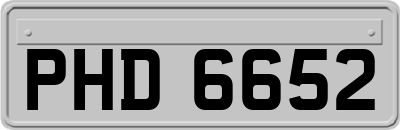 PHD 6652